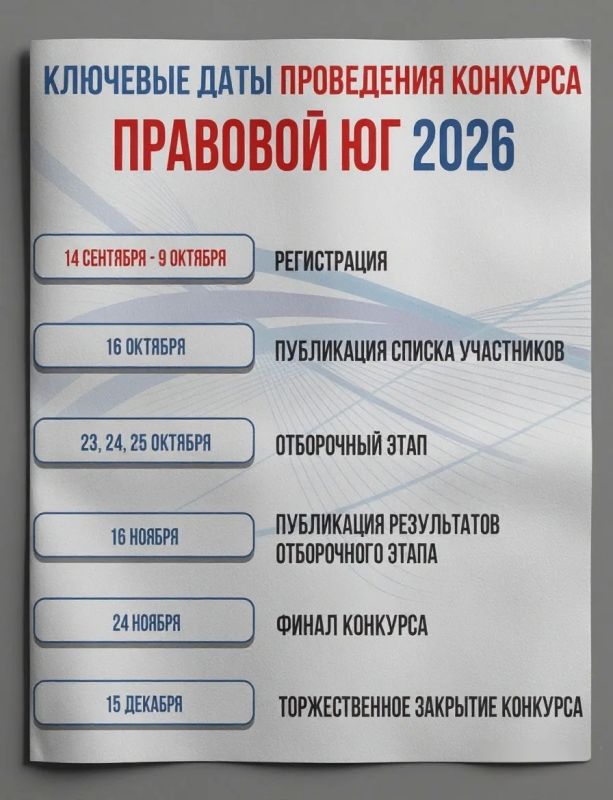 КЛЮЧЕВЫЕ ДАТЫ ПРОВЕДЕНИЯ КОНКУРСА
ПРАВОВОЙ ЮГ 2026

14 СЕНТЯБРЯ - 9 ОКТЯБРЯ
РЕГИСТРАЦИЯ

16 ОКТЯБРЯ
ПУБЛИКАЦИЯ СПИСКА УЧАСТНИКОВ

23, 24, 25 ОКТЯБРЯ
ОТБОРОЧНЫЙ ЭТАП

16 НОЯБРЯ
ПУБЛИКАЦИЯ РЕЗУЛЬТАТОВ ОТБОРОЧНОГО ЭТАПА

24 НОЯБРЯ
ФИНАЛ КОНКУРСА

15 ДЕКАБРЯ
ТОРЖЕСТВЕННОЕ ЗАКРЫТИЕ КОНКУРСА